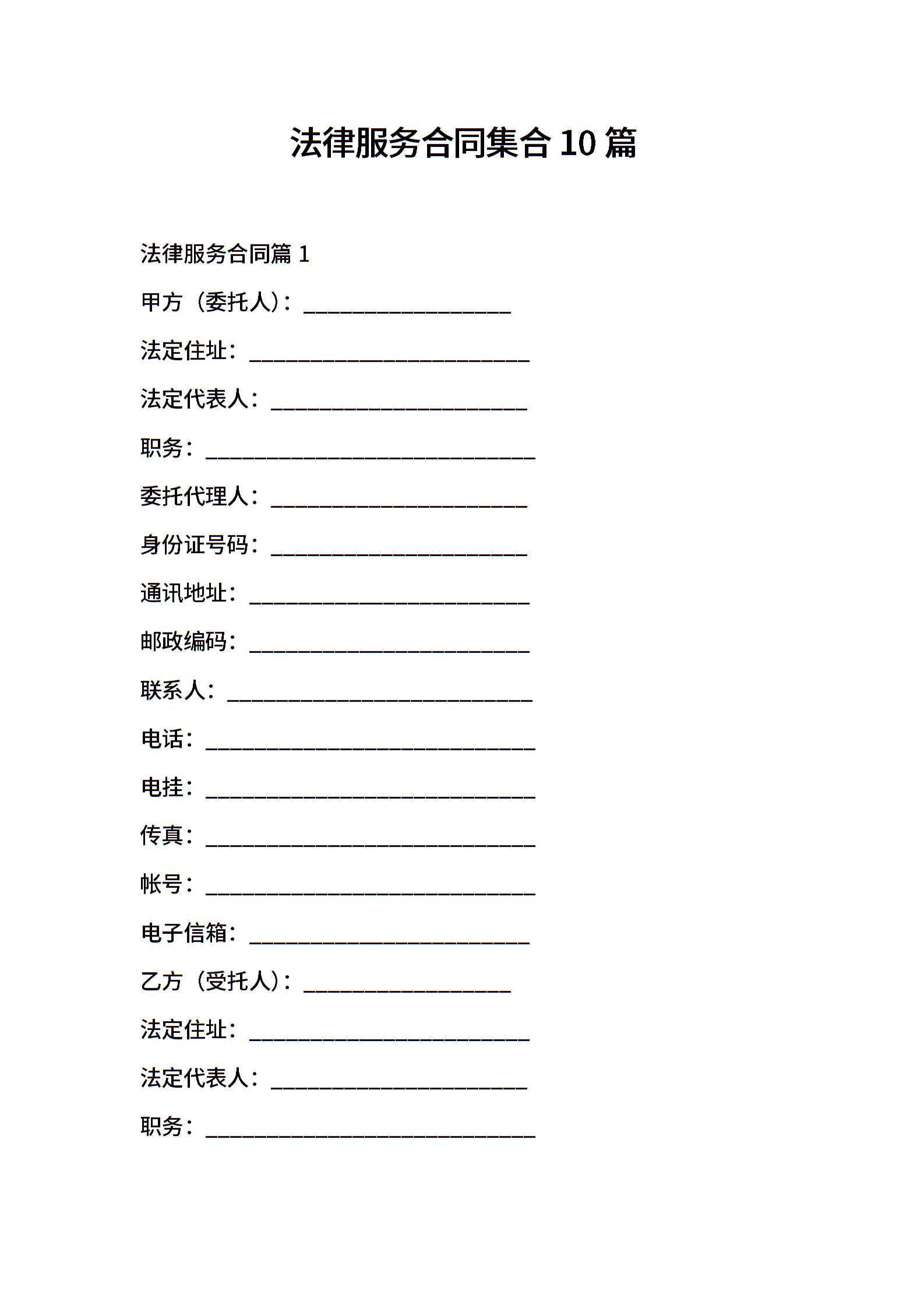 法律服务合同集合 10 篇

法律服务合同篇 1

甲方（委托人）：___________________

法定住址：__________________________

法定代表人：________________________

职务：______________________________

委托代理人：________________________

身份证号码：________________________

通讯地址：__________________________

邮政编码：__________________________

联系人：____________________________

电话：______________________________

电挂：______________________________

传真：______________________________

帐号：______________________________

电子信箱：__________________________

乙方（受托人）：___________________

法定住址：__________________________

法定代表人：________________________

职务：______________________________